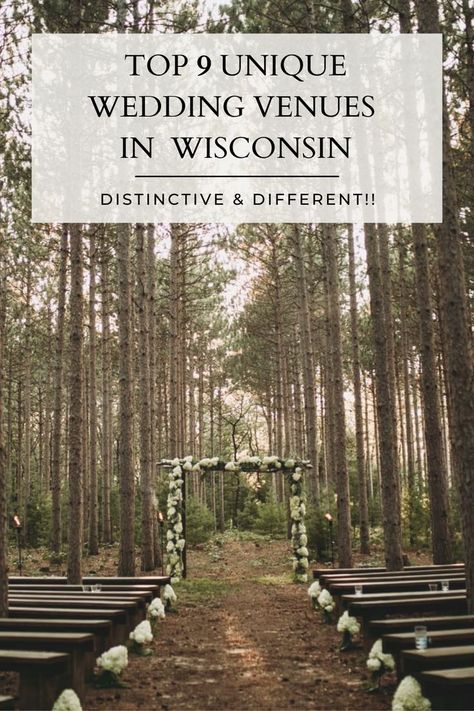 TOP 9 UNIQUE WEDDING VENUES IN WISCONSIN

DISTINCTIVE & DIFFERENT!!